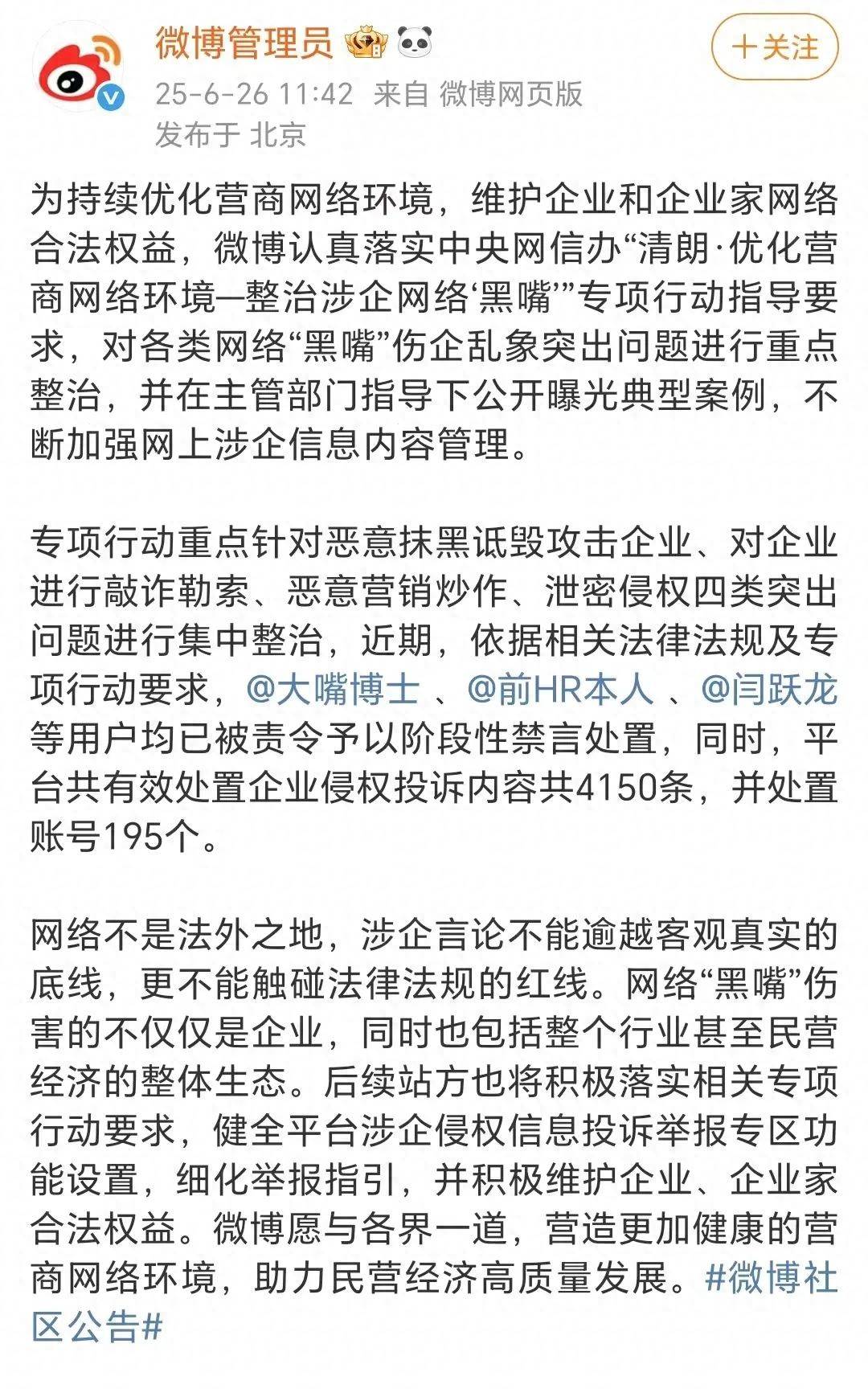 微博管理员

+关注

25-6-26 11:42 来自 微博网页版
发布于 北京

为持续优化营商网络环境，维护企业和企业家网络合法权益，微博认真落实中央网信办“清朗·优化营商网络环境—整治涉企网络‘黑嘴’”专项行动指导要求，对各类网络“黑嘴”伤企乱象突出问题进行重点整治，并在主管部门指导下公开曝光典型案例，不断加强网上涉企信息内容管理。

专项行动重点针对恶意抹黑诋毁攻击企业、对企业进行敲诈勒索、恶意营销炒作、泄密侵权四类突出问题进行集中整治，近期，依据相关法律法规及专项行动要求，@大嘴博士 、@前HR本人 、@闫跃龙 等用户均已被责令予以阶段性禁言处置，同时，平台共有效处置企业侵权投诉内容共4150条，并处置账号195个。

网络不是法外之地，涉企言论不能逾越客观真实的底线，更不能触碰法律法规的红线。网络“黑嘴”伤害的不仅仅是企业，同时也包括整个行业甚至民营经济的整体生态。后续站方也将积极落实相关专项行动要求，健全平台涉企侵权信息投诉举报专区功能设置，细化举报指引，并积极维护企业、企业家合法权益。微博愿与各界一道，营造更加健康的营商网络环境，助力民营经济高质量发展。#微博社区公告#